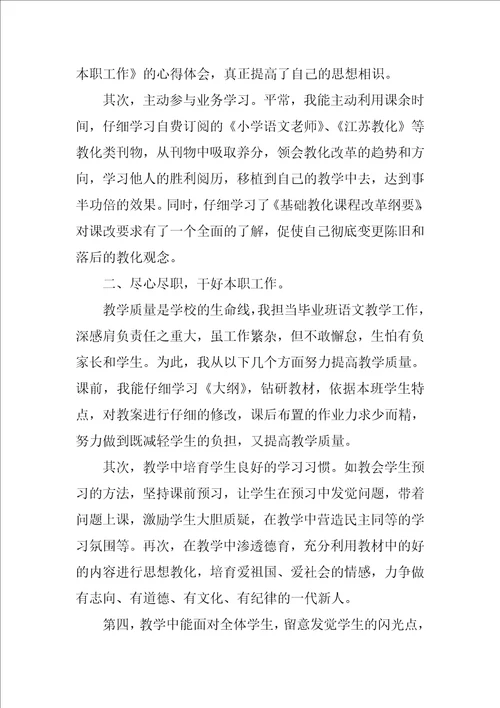 本职工作》的心得体会，真正提高了自己的思想相识。

其次，主动参与业务学习。平常，我能主动利用课余时间，仔细学习自费订阅的《小学语文老师》、《江苏教化》等教化类刊物，从刊物中吸取养分，领会教化改革的趋势和方向，学习他人的胜利阅历，移植到自己的教学中去，达到事半功倍的效果。同时，仔细学习了《基础教化课程改革纲要》对课改要求有了一个全面的了解，促使自己彻底变更陈旧和落后的教化观念。

二、尽心尽职，干好本职工作。

教学质量是学校的生命线，我担当毕业班语文教学工作，深感肩负责任之重大，虽工作繁杂，但不敢懈怠，生怕有负家长和学生。为此，我从以下几个方面努力提高教学质量。课前，我能仔细学习《大纲》，钻研教材，依据本班学生特点，对教案进行仔细的修改，课后布置的作业力求少而精，努力做到既减轻学生的负担，又提高教学质量。

其次，教学中培育学生良好的学习习惯。如教会学生预习的方法，坚持课前预习，让学生在预习中发觉问题，带着问题上课，激励学生大胆质疑，在教学中营造民主同等的学习氛围等。再次，在教学中渗透德育，充分利用教材中的好的内容进行思想教化，培育爱祖国、爱社会的情感，力争做有志向、有道德、有文化、有纪律的一代新人。

第四，教学中能面对全体学生，留意发觉学生的闪光点，